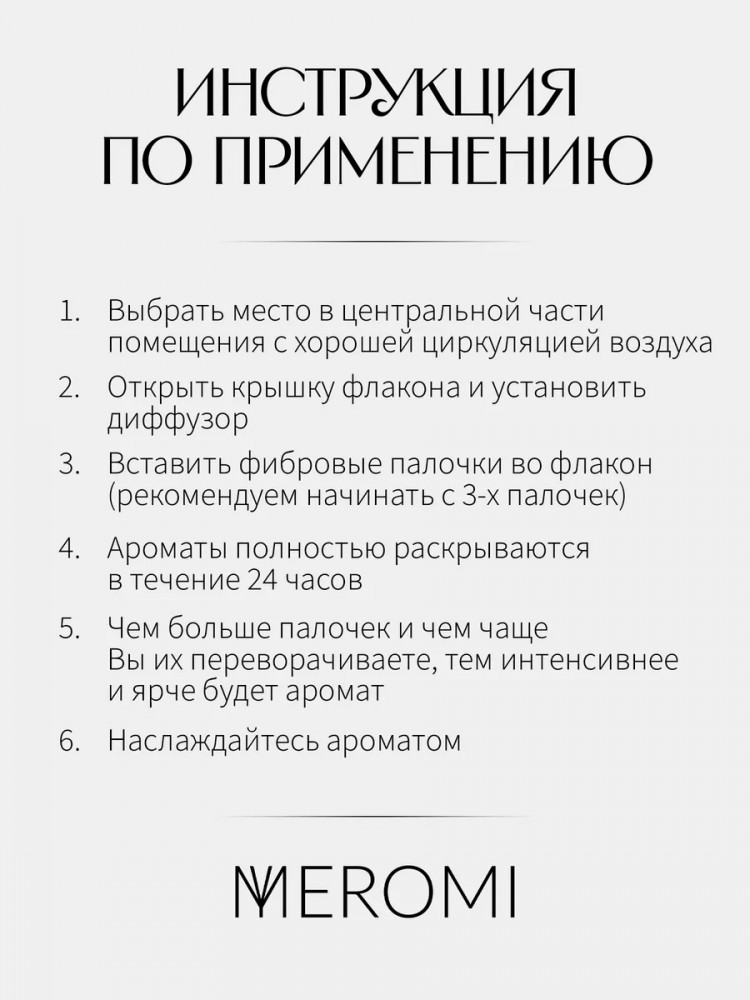 ИНСТРУКЦИЯ
ПО ПРИМЕНЕНИЮ

1. Выбрать место в центральной части помещения с хорошей циркуляцией воздуха

2. Открыть крышку флакона и установить диффузор

3. Вставить фибровые палочки во флакон (рекомендуем начинать с 3-х палочек)

4. Ароматы полностью раскрываются в течение 24 часов

5. Чем больше палочек и чем чаще Вы их переворачиваете, тем интенсивнее и ярче будет аромат

6. Наслаждайтесь ароматом

MEROMI